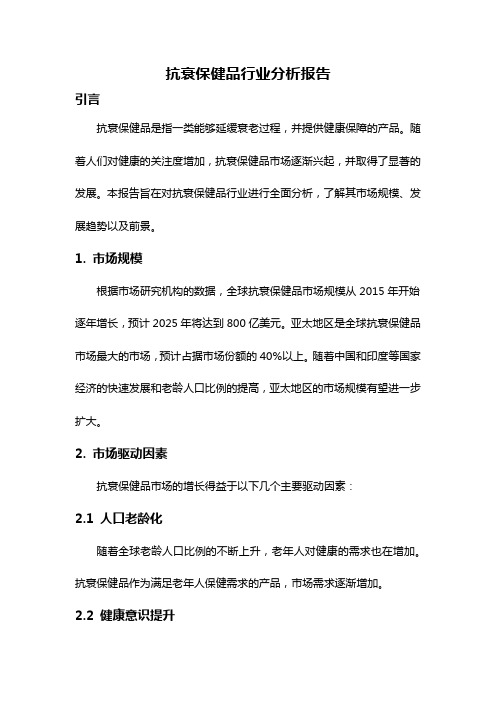 抗衰保健品行业分析报告

引言

抗衰保健品是指一类能够延缓衰老过程，并提供健康保障的产品。随着人们对健康的关注度增加，抗衰保健品市场逐渐兴起，并取得了显著的发展。本报告旨在对抗衰保健品行业进行全面分析，了解其市场规模、发展趋势以及前景。

1. 市场规模

根据市场研究机构的数据，全球抗衰保健品市场规模从 2015 年开始逐年增长，预计 2025 年将达到 800 亿美元。亚太地区是全球抗衰保健品市场最大的市场，预计占据市场份额的 40%以上。随着中国和印度等国家经济的快速发展和老龄人口比例的提高，亚太地区的市场规模有望进一步扩大。

2. 市场驱动因素

抗衰保健品市场的增长得益于以下几个主要驱动因素：

2.1 人口老龄化

随着全球老龄人口比例的不断上升，老年人对健康的需求也在增加。抗衰保健品作为满足老年人保健需求的产品，市场需求逐渐增加。

2.2 健康意识提升